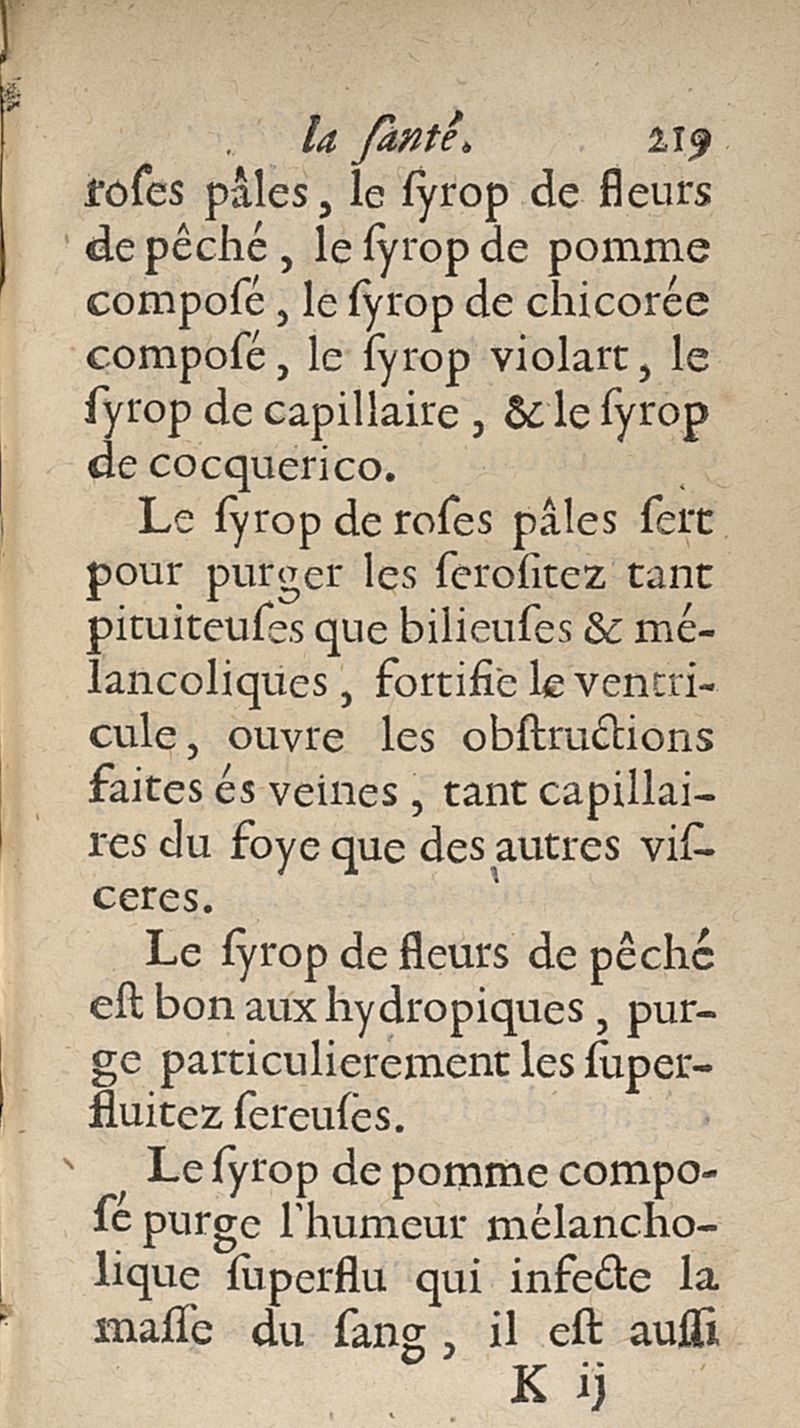 la ſanté. 219
roſes pâles, le ſyrop de fleurs de pêché, le ſyrop de pomme composé, le ſyrop de chicorée composé, le ſyrop violart, le ſyrop de capillaire, & le ſyrop de cocquerico.

Le ſyrop de roſes pâles ſert pour purger les ſeroſitez tant pituiteuſes que bilieuſes & mélancoliques, fortifie le ventricule, ouvre les obſtructions faites és veines, tant capillaires du foye que des autres viſceres.

Le ſyrop de fleurs de pêché eſt bon aux hydropiques, purge particulierement les ſuperfluitez ſereuſes.

Le ſyrop de pomme composé purge l'humeur mélancholique ſuperflu qui infecte la maſſe du ſang, il eſt auſſi
K ij